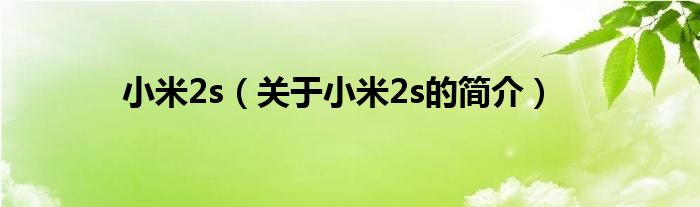 小米2s（关于小米2s的简介）